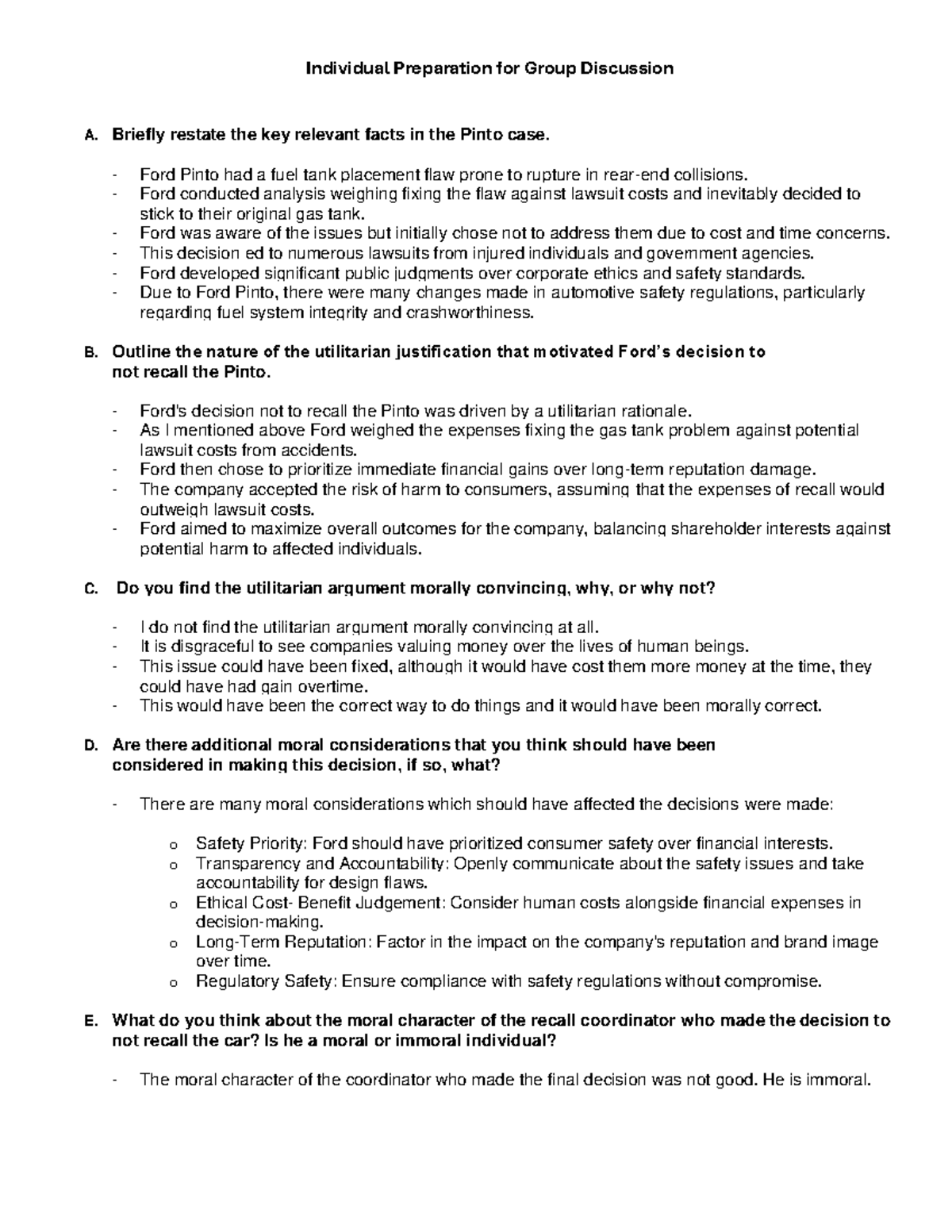 Individual Preparation for Group Discussion

A. Briefly restate the key relevant facts in the Pinto case.

- Ford Pinto had a fuel tank placement flaw prone to rupture in rear-end collisions.
- Ford conducted analysis weighing fixing the flaw against lawsuit costs and inevitably decided to stick to their original gas tank.
- Ford was aware of the issues but initially chose not to address them due to cost and time concerns.
- This decision ed to numerous lawsuits from injured individuals and government agencies.
- Ford developed significant public judgments over corporate ethics and safety standards.
- Due to Ford Pinto, there were many changes made in automotive safety regulations, particularly regarding fuel system integrity and crashworthiness.

B. Outline the nature of the utilitarian justification that motivated Ford's decision to not recall the Pinto.

- Ford's decision not to recall the Pinto was driven by a utilitarian rationale.
- As I mentioned above Ford weighed the expenses fixing the gas tank problem against potential lawsuit costs from accidents.
- Ford then chose to prioritize immediate financial gains over long-term reputation damage.
- The company accepted the risk of harm to consumers, assuming that the expenses of recall would outweigh lawsuit costs.
- Ford aimed to maximize overall outcomes for the company, balancing shareholder interests against potential harm to affected individuals.

C. Do you find the utilitarian argument morally convincing, why, or why not?

- I do not find the utilitarian argument morally convincing at all.
- It is disgraceful to see companies valuing money over the lives of human beings.
- This issue could have been fixed, although it would have cost them more money at the time, they could have had gain overtime.
- This would have been the correct way to do things and it would have been morally correct.

D. Are there additional moral considerations that you think should have been considered in making this decision, if so, what?

- There are many moral considerations which should have affected the decisions were made:

o Safety Priority: Ford should have prioritized consumer safety over financial interests.
o Transparency and Accountability: Openly communicate about the safety issues and take accountability for design flaws.
o Ethical Cost- Benefit Judgement: Consider human costs alongside financial expenses in decision-making.
o Long-Term Reputation: Factor in the impact on the company's reputation and brand image over time.
o Regulatory Safety: Ensure compliance with safety regulations without compromise.

E. What do you think about the moral character of the recall coordinator who made the decision to not recall the car? Is he a moral or immoral individual?

- The moral character of the coordinator who made the final decision was not good. He is immoral.